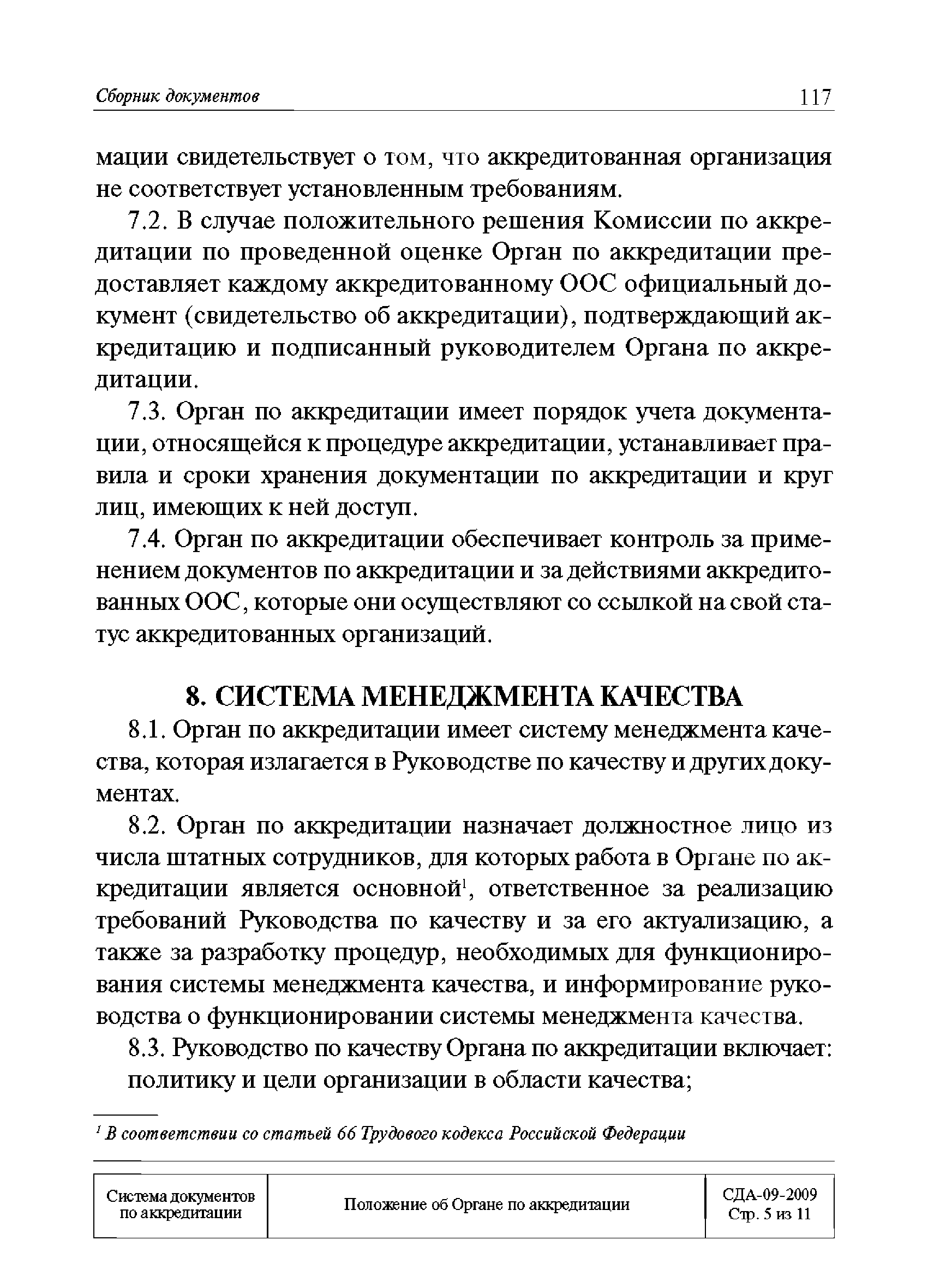 Сборник документов 117

мации свидетельствует о том, что аккредитованная организация не соответствует установленным требованиям.

7.2. В случае положительного решения Комиссии по аккредитации по проведенной оценке Орган по аккредитации предоставляет каждому аккредитованному ООС официальный документ (свидетельство об аккредитации), подтверждающий аккредитацию и подписанный руководителем Органа по аккредитации.

7.3. Орган по аккредитации имеет порядок учета документации, относящейся к процедуре аккредитации, устанавливает правила и сроки хранения документации по аккредитации и круг лиц, имеющих к ней доступ.

7.4. Орган по аккредитации обеспечивает контроль за применением документов по аккредитации и за действиями аккредитованных ООС, которые они осуществляют со ссылкой на свой статус аккредитованных организаций.

8. СИСТЕМА МЕНЕДЖМЕНТА КАЧЕСТВА

8.1. Орган по аккредитации имеет систему менеджмента качества, которая излагается в Руководстве по качеству и других документах.

8.2. Орган по аккредитации назначает должностное лицо из числа штатных сотрудников, для которых работа в Органе по аккредитации является основной$^1$, ответственное за реализацию требований Руководства по качеству и за его актуализацию, а также за разработку процедур, необходимых для функционирования системы менеджмента качества, и информирование руководства о функционировании системы менеджмента качества.

8.3. Руководство по качеству Органа по аккредитации включает:
политику и цели организации в области качества;

$^1$ В соответствии со статьей 66 Трудового кодекса Российской Федерации

| Система документов по аккредитации | Положение об Органе по аккредитации | СДА-09-2009 Стр. 5 из 11 |
|---|---|---|